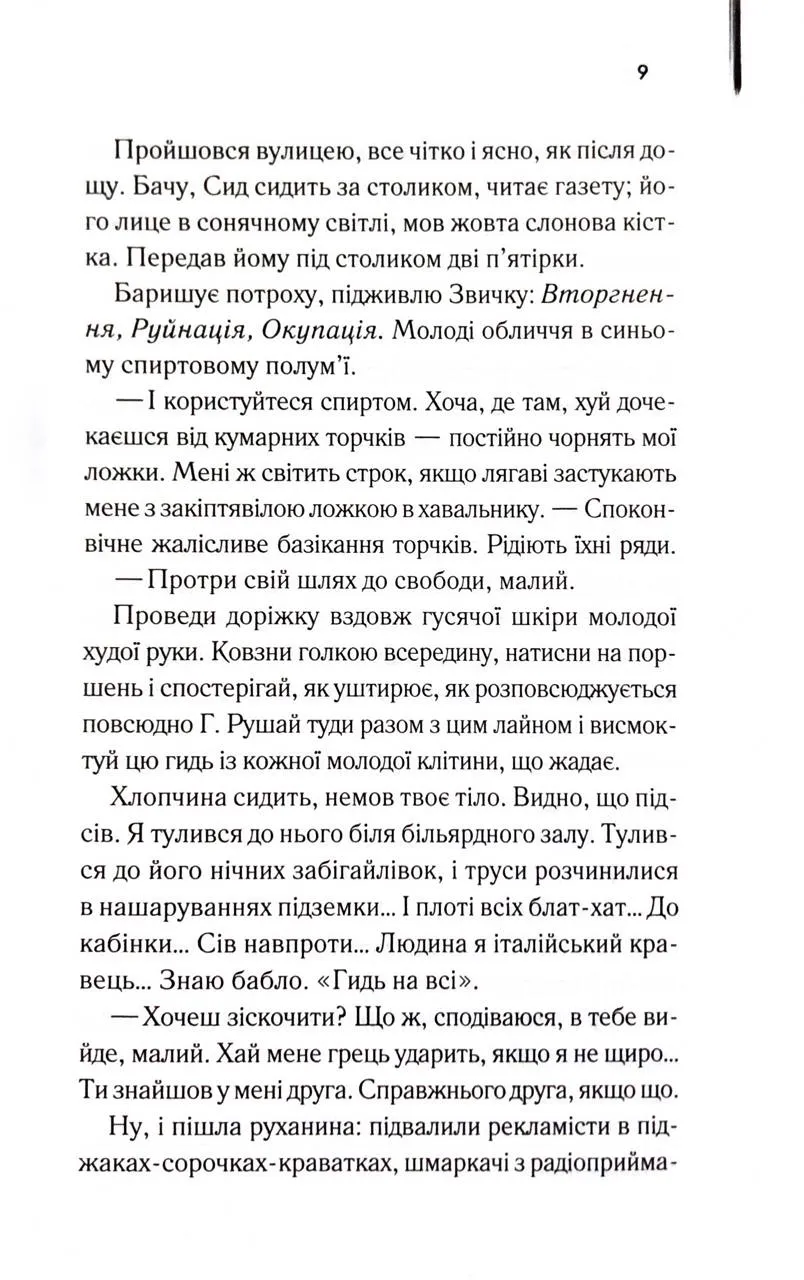 9

Пройшовся вулицею, все чітко і ясно, як після дощу. Бачу, Сид сидить за столиком, читає газету; його лице в сонячному світлі, мов жовта слонова кістка. Передав йому під столиком дві п'ятірки.

Баришує потроху, підживлю Звичку: Вторгнення, Руйнація, Окупація. Молоді обличчя в синьому спиртовому полум'ї.

— І користуйтеся спиртом. Хоча, де там, хуй дочекаєшся від кумарних торчків — постійно чорнять мої ложки. Мені ж світить строк, якщо лягаві застукають мене з закіптявілою ложкою в хавальнику. — Споконвічне жалісливе базікання торчків. Рідіють їхні ряди.

— Протри свій шлях до свободи, малий.

Проведи доріжку вздовж гусячої шкіри молодої худої руки. Ковзни голкою всередину, натисни на поршень і спостерігай, як уштирює, як розповсюджується повсюдно Г. Рушай туди разом з цим лайном і висмоктуй цю гидь із кожної молодої клітини, що жадає.

Хлопчина сидить, немов твоє тіло. Видно, що підсів. Я тулився до нього біля більярдного залу. Тулився до його нічних забігайлівок, і труси розчинилися в нашаруваннях підземки... І плоті всіх блат-хат... До кабінки... Сів навпроти... Людина я італійський кравець... Знаю бабло. «Гидь на всі».

— Хочеш зіскочити? Що ж, сподіваюся, в тебе вийде, малий. Хай мене грець ударить, якщо я не щиро... Ти знайшов у мені друга. Справжнього друга, якщо що.

Ну, і пішла руханина: підвалили рекламісти в піджаках-сорочках-краватках, шмаркачі з радіоприйма-